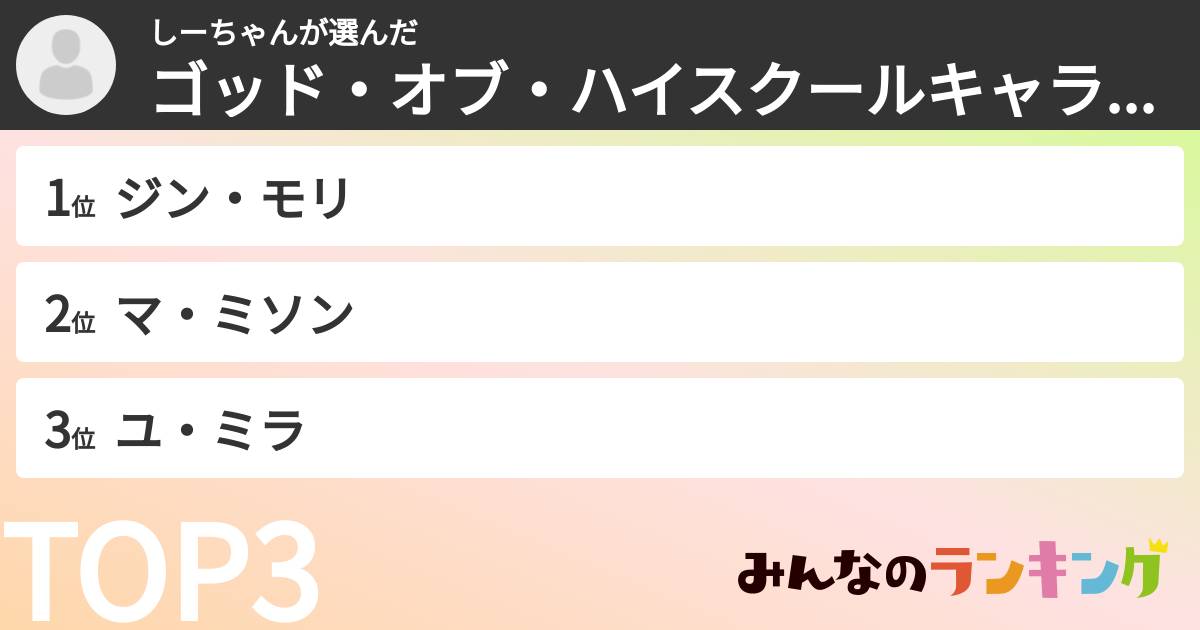 しーちゃんが選んだ
ゴッド・オブ・ハイスクールキャラ...

1位 ジン・モリ

2位 マ・ミソン

3位 ユ・ミラ

TOP3

みんなのランキング